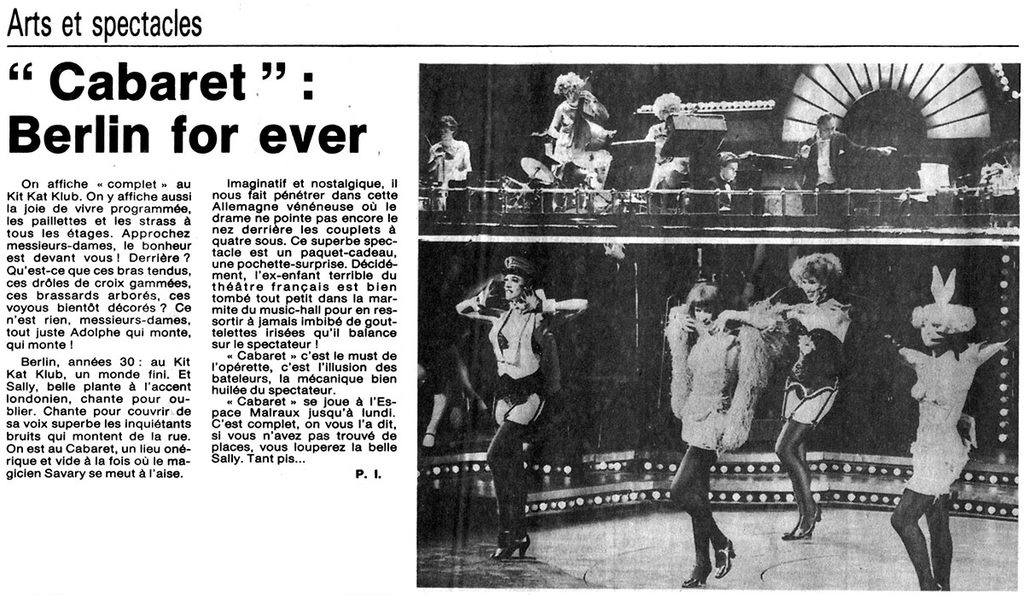 Arts et spectacles

" Cabaret " : Berlin for ever

On affiche « complet » au Kit Kat Klub. On y affiche aussi la joie de vivre programmée, les paillettes et les strass à tous les étages. Approchez messieurs-dames, le bonheur est devant vous ! Derrière ? Qu'est-ce que ces bras tendus, ces drôles de croix gammées, ces brassards arborés, ces voyous bientôt décorés ? Ce n'est rien, messieurs-dames, tout juste Adolphe qui monte, qui monte !

Berlin, années 30 : au Kit Kat Klub, un monde fini. Et Sally, belle plante à l'accent londonien, chante pour oublier. Chante pour couvrir de sa voix superbe les inquiétants bruits qui montent de la rue. On est au Cabaret, un lieu onérique et vide à la fois où le magicien Savary se meut à l'aise.

Imaginatif et nostalgique, il nous fait pénétrer dans cette Allemagne vénéneuse où le drame ne pointe pas encore le nez derrière les couplets à quatre sous. Ce superbe spectacle est un paquet-cadeau, une pochette-surprise. Décidément, l'ex-enfant terrible du théâtre français est bien tombé tout petit dans la marmite du music-hall pour en ressortir à jamais imbibé de gouttelettes irisées qu'il balance sur le spectateur !

« Cabaret » c'est le must de l'opérette, c'est l'illusion des bateleurs, la mécanique bien huilée du spectateur.

« Cabaret » se joue à l'Espace Malraux jusqu'à lundi. C'est complet, on vous l'a dit, si vous n'avez pas trouvé de places, vous louperez la belle Sally. Tant pis...

P. I.